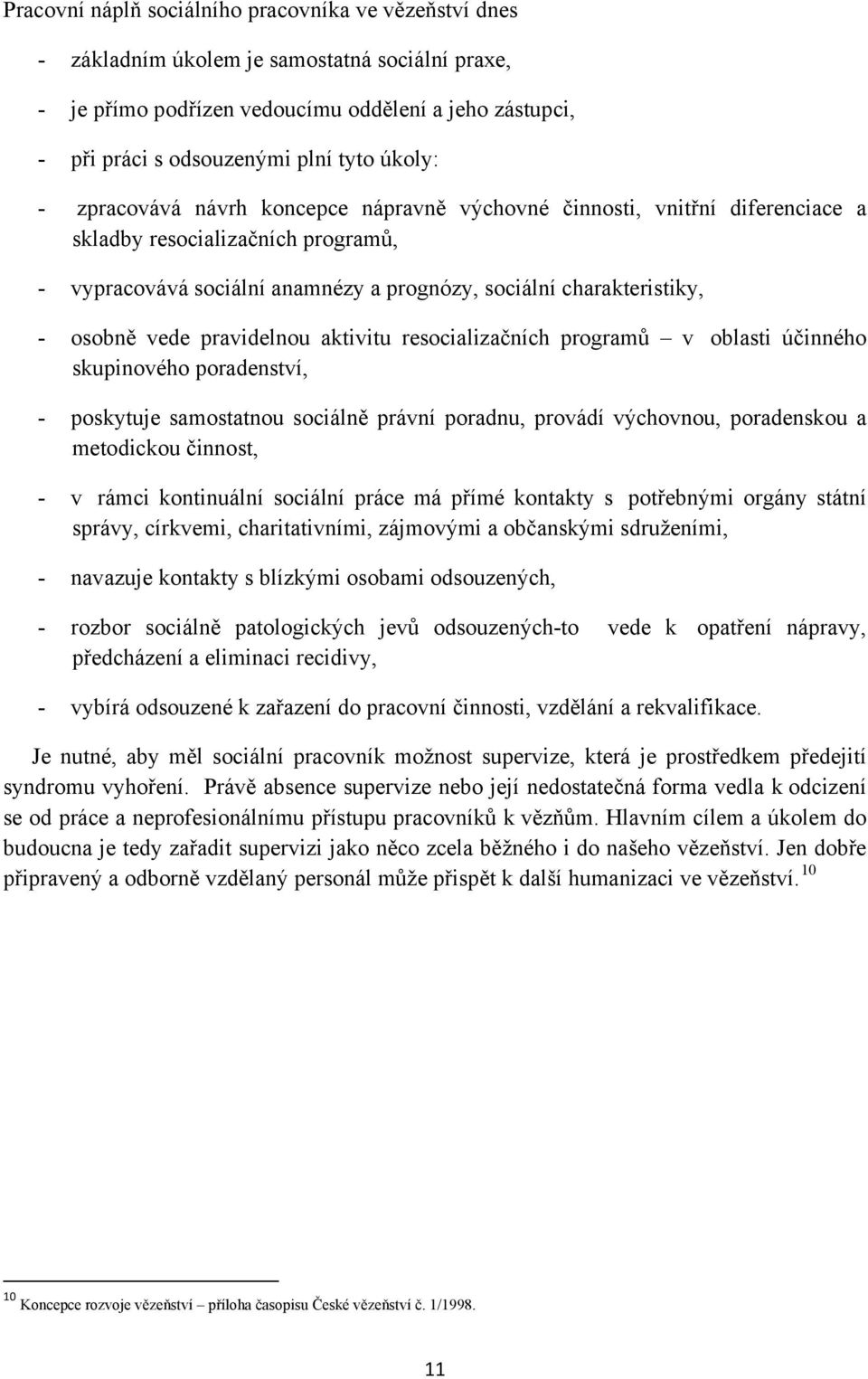 Pracovní náplň sociálního pracovníka ve vězeňství dnes

- základním úkolem je samostatná sociální praxe,

- je přímo podřízen vedoucímu oddělení a jeho zástupci,

- při práci s odsouzenými plní tyto úkoly:

- zpracovává návrh koncepce nápravně výchovné činnosti, vnitřní diferenciace a skladby resocializačních programů,

- vypracovává sociální anamnézy a prognózy, sociální charakteristiky,

- osobně vede pravidelnou aktivitu resocializačních programů – v oblasti účinného skupinového poradenství,

- poskytuje samostatnou sociálně právní poradnu, provádí výchovnou, poradenskou a metodickou činnost,

- v rámci kontinuální sociální práce má přímé kontakty s potřebnými orgány státní správy, církvemi, charitativními, zájmovými a občanskými sdruženími,

- navazuje kontakty s blízkými osobami odsouzených,

- rozbor sociálně patologických jevů odsouzených-to vede k opatření nápravy, předcházení a eliminaci recidivy,

- vybírá odsouzené k zařazení do pracovní činnosti, vzdělání a rekvalifikace.

Je nutné, aby měl sociální pracovník možnost supervize, která je prostředkem předejití syndromu vyhoření. Právě absence supervize nebo její nedostatečná forma vedla k odcizení se od práce a neprofesionálnímu přístupu pracovníků k vězňům. Hlavním cílem a úkolem do budoucna je tedy zařadit supervizi jako něco zcela běžného i do našeho vězeňství. Jen dobře připravený a odborně vzdělaný personál může přispět k další humanizaci ve vězeňství. $^{10}$

$^{10}$ Koncepce rozvoje vězeňství – příloha časopisu České vězeňství č. 1/1998.

11